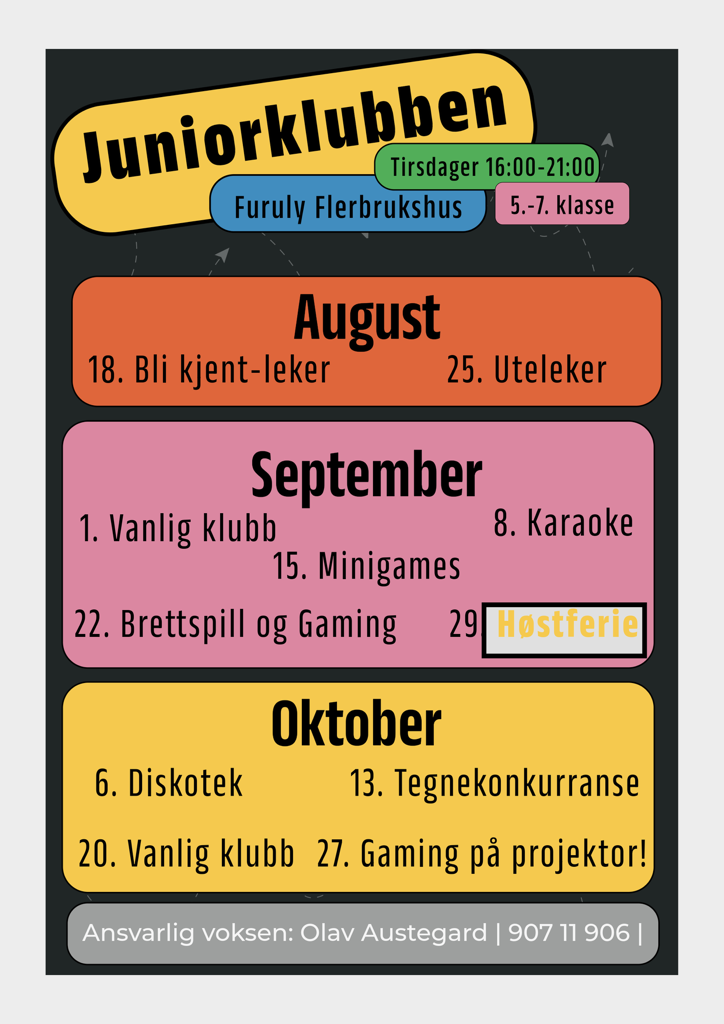 Juniorklubben

Tirsdager 16:00-21:00

Furuly Flerbrukshus

5.-7. klasse

August

18. Bli kjent-leker

25. Uteleker

September

1. Vanlig klubb

8. Karaoke

15. Minigames

22. Brettspill og Gaming

29. Høstferie

Oktober

6. Diskotek

13. Tegnekonkurranse

20. Vanlig klubb

27. Gaming på projektor!

Ansvarlig voksen: Olav Austegard | 907 11 906 |